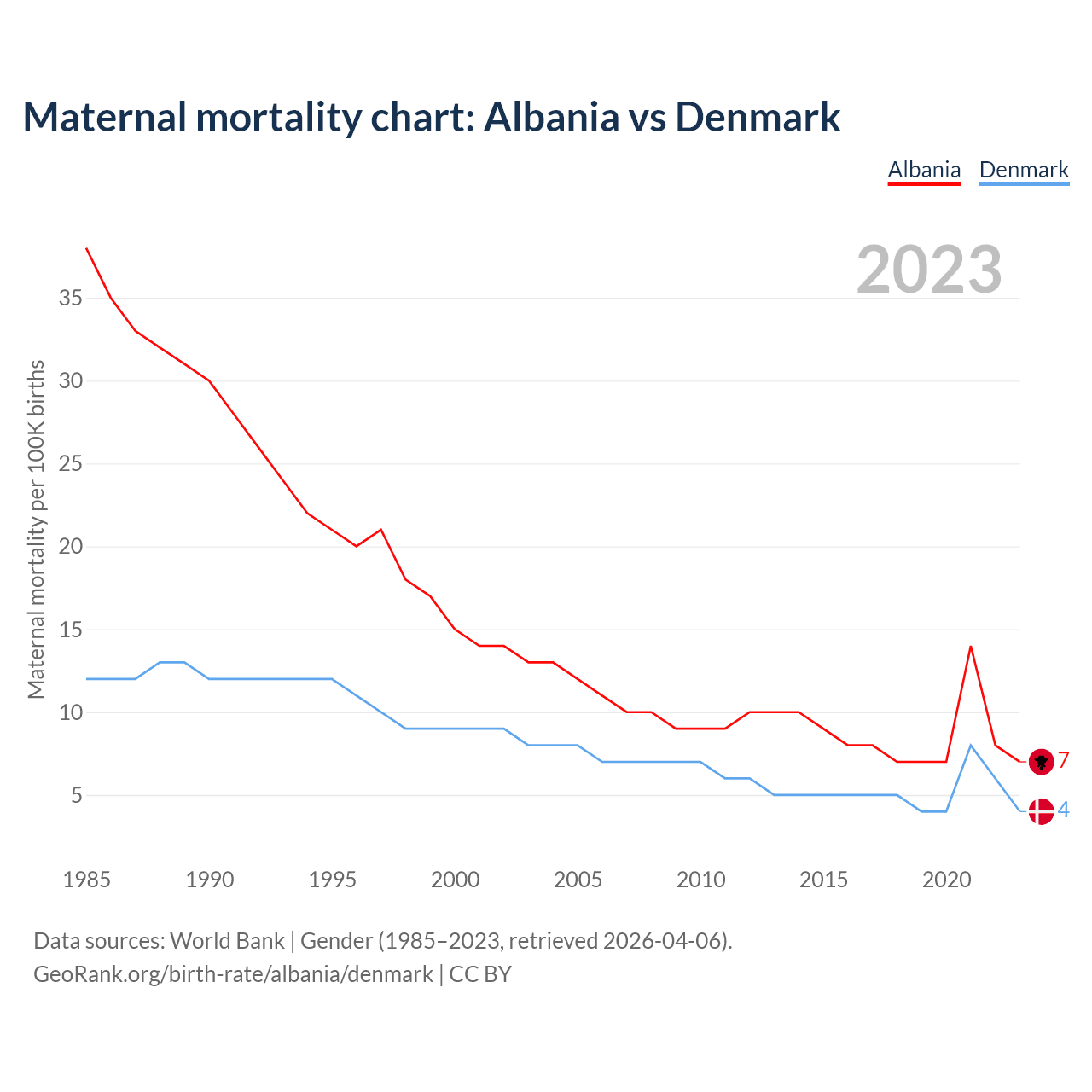 Maternal mortality chart: Albania vs Denmark

Albania Denmark

2023

Maternal mortality per 100K births

35
30
25
20
15
10
5

7
4

1985 1990 1995 2000 2005 2010 2015 2020

Data sources: World Bank | Gender (1985–2023, retrieved 2026-04-06).
GeoRank.org/birth-rate/albania/denmark | CC BY